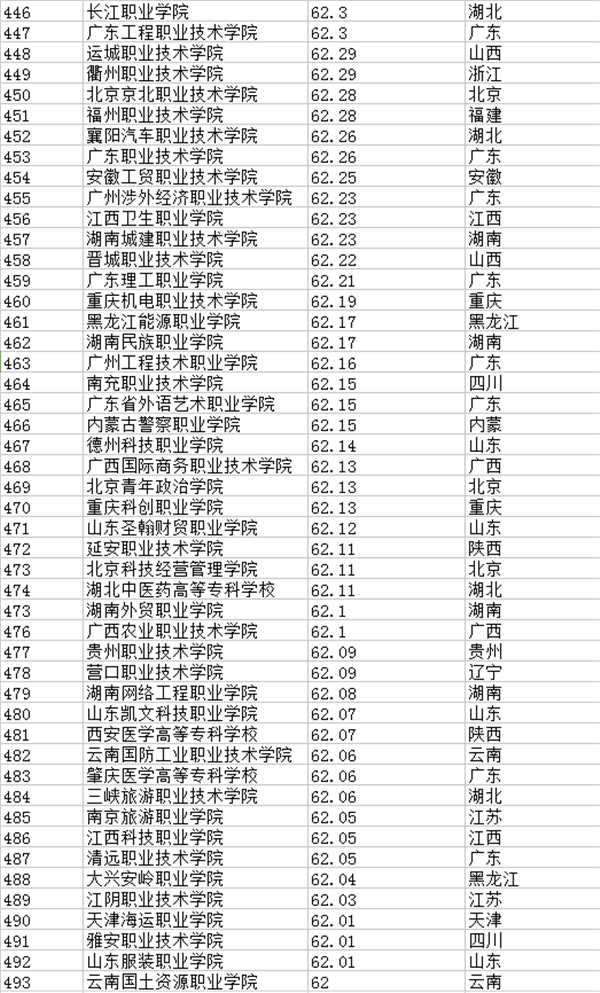 | 446 | 长江职业学院 | 62.3 | 湖北 |
|---|---|---|---|
| 447 | 广东工程职业技术学院 | 62.3 | 广东 |
| 448 | 运城职业技术学院 | 62.29 | 山西 |
| 449 | 衢州职业技术学院 | 62.29 | 浙江 |
| 450 | 北京京北职业技术学院 | 62.28 | 北京 |
| 451 | 福州职业技术学院 | 62.28 | 福建 |
| 452 | 襄阳汽车职业技术学院 | 62.26 | 湖北 |
| 453 | 广东职业技术学院 | 62.26 | 广东 |
| 454 | 安徽工贸职业技术学院 | 62.25 | 安徽 |
| 455 | 广州涉外经济职业技术学院 | 62.23 | 广东 |
| 456 | 江西卫生职业学院 | 62.23 | 江西 |
| 457 | 湖南城建职业技术学院 | 62.23 | 湖南 |
| 458 | 晋城职业技术学院 | 62.22 | 山西 |
| 459 | 广东理工职业学院 | 62.21 | 广东 |
| 460 | 重庆机电职业技术学院 | 62.19 | 重庆 |
| 461 | 黑龙江能源职业学院 | 62.17 | 黑龙江 |
| 462 | 湖南民族职业学院 | 62.17 | 湖南 |
| 463 | 广州工程技术职业学院 | 62.16 | 广东 |
| 464 | 南充职业技术学院 | 62.15 | 四川 |
| 465 | 广东省外语艺术职业学院 | 62.15 | 广东 |
| 466 | 内蒙古警察职业学院 | 62.15 | 内蒙 |
| 467 | 德州科技职业学院 | 62.14 | 山东 |
| 468 | 广西国际商务职业技术学院 | 62.13 | 广西 |
| 469 | 北京青年政治学院 | 62.13 | 北京 |
| 470 | 重庆科创职业学院 | 62.13 | 重庆 |
| 471 | 山东圣翰财贸职业学院 | 62.12 | 山东 |
| 472 | 延安职业技术学院 | 62.11 | 陕西 |
| 473 | 北京科技经营管理学院 | 62.11 | 北京 |
| 474 | 湖北中医药高等专科学校 | 62.11 | 湖北 |
| 473 | 湖南外贸职业学院 | 62.1 | 湖南 |
| 476 | 广西农业职业技术学院 | 62.1 | 广西 |
| 477 | 贵州职业技术学院 | 62.09 | 贵州 |
| 478 | 营口职业技术学院 | 62.09 | 辽宁 |
| 479 | 湖南网络工程职业学院 | 62.08 | 湖南 |
| 480 | 山东凯文科技职业学院 | 62.07 | 山东 |
| 481 | 西安医学高等专科学校 | 62.07 | 陕西 |
| 482 | 云南国防工业职业技术学院 | 62.06 | 云南 |
| 483 | 肇庆医学高等专科学校 | 62.06 | 广东 |
| 484 | 三峡旅游职业技术学院 | 62.06 | 湖北 |
| 485 | 南京旅游职业学院 | 62.05 | 江苏 |
| 486 | 江西科技职业学院 | 62.05 | 江西 |
| 487 | 清远职业技术学院 | 62.05 | 广东 |
| 488 | 大兴安岭职业学院 | 62.04 | 黑龙江 |
| 489 | 江阴职业技术学院 | 62.03 | 江苏 |
| 490 | 天津海运职业学院 | 62.01 | 天津 |
| 491 | 雅安职业技术学院 | 62.01 | 四川 |
| 492 | 山东服装职业学院 | 62.01 | 山东 |
| 493 | 云南国土资源职业学院 | 62 | 云南 |